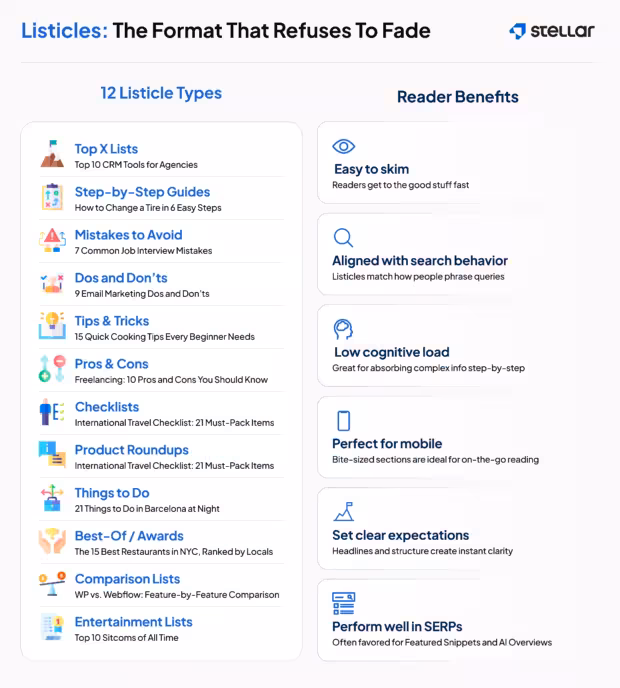 Listicles: The Format That Refuses To Fade

stellar

12 Listicle Types

Top X Lists
Top 10 CRM Tools for Agencies

Step-by-Step Guides
How to Change a Tire in 6 Easy Steps

Mistakes to Avoid
7 Common Job Interview Mistakes

Dos and Don'ts
9 Email Marketing Dos and Don'ts

Tips & Tricks
15 Quick Cooking Tips Every Beginner Needs

Pros & Cons
Freelancing: 10 Pros and Cons You Should Know

Checklists
International Travel Checklist: 21 Must-Pack Items

Product Roundups
International Travel Checklist: 21 Must-Pack Items

Things to Do
21 Things to Do in Barcelona at Night

Best-Of / Awards
The 15 Best Restaurants in NYC, Ranked by Locals

Comparison Lists
WP vs. Webflow: Feature-by-Feature Comparison

Entertainment Lists
Top 10 Sitcoms of All Time

Reader Benefits

Easy to skim
Readers get to the good stuff fast

Aligned with search behavior
Listicles match how people phrase queries

Low cognitive load
Great for absorbing complex info step-by-step

Perfect for mobile
Bite-sized sections are ideal for on-the-go reading

Set clear expectations
Headlines and structure create instant clarity

Perform well in SERPs
Often favored for Featured Snippets and AI Overviews